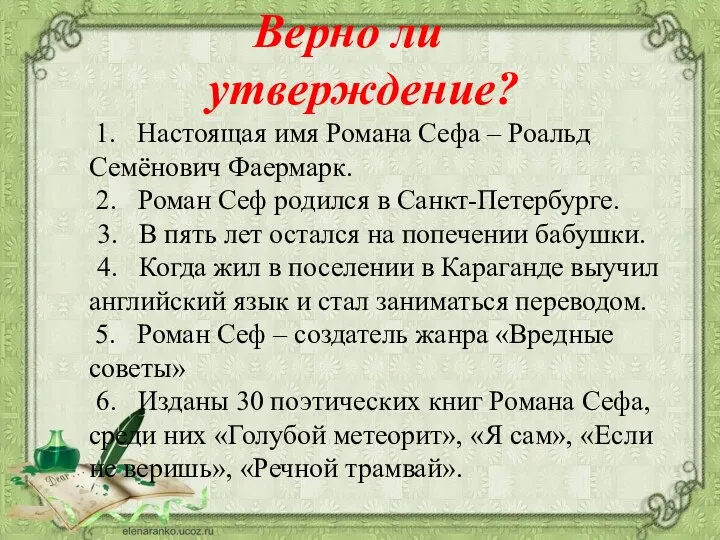 Верно ли утверждение?

1. Настоящая имя Романа Сефа – Роальд Семёнович Фаермарк.
2. Роман Сеф родился в Санкт-Петербурге.
3. В пять лет остался на попечении бабушки.
4. Когда жил в поселении в Караганде выучил английский язык и стал заниматься переводом.
5. Роман Сеф – создатель жанра «Вредные советы»
6. Изданы 30 поэтических книг Романа Сефа, среди них «Голубой метеорит», «Я сам», «Если не веришь», «Речной трамвай».

Dear

elenaranko.ucoz.ru